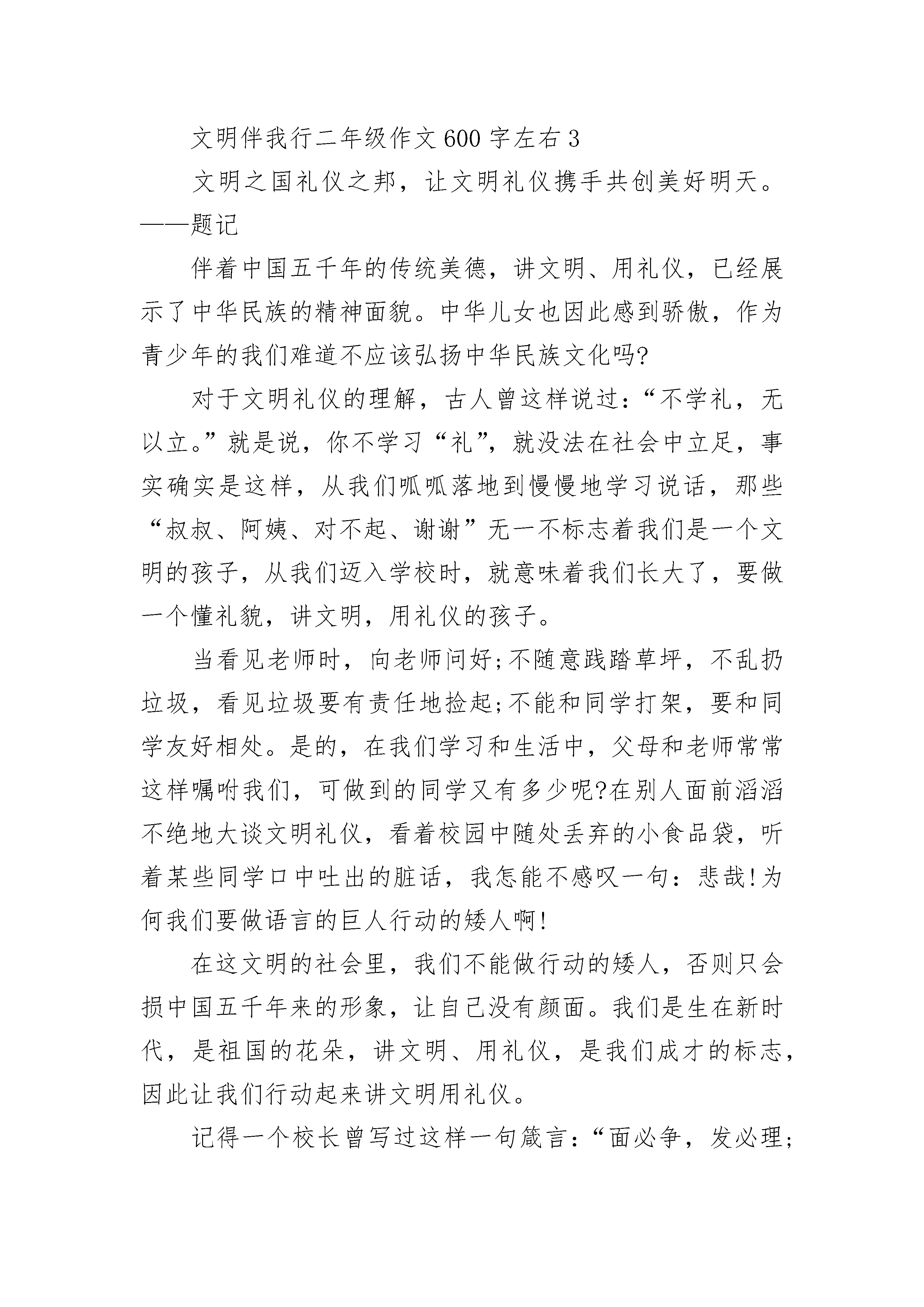 文明伴我行二年级作文600字左右3

文明之国礼仪之邦，让文明礼仪携手共创美好明天。——题记

伴着中国五千年的传统美德，讲文明、用礼仪，已经展示了中华民族的精神面貌。中华儿女也因此感到骄傲，作为青少年的我们难道不应该弘扬中华民族文化吗?

对于文明礼仪的理解，古人曾这样说过：“不学礼，无以立。”就是说，你不学习“礼”，就没法在社会中立足，事实确实是这样，从我们呱呱落地到慢慢地学习说话，那些“叔叔、阿姨、对不起、谢谢”无一不标志着我们是一个文明的孩子，从我们迈入学校时，就意味着我们长大了，要做一个懂礼貌，讲文明，用礼仪的孩子。

当看见老师时，向老师问好;不随意践踏草坪，不乱扔垃圾，看见垃圾要有责任地捡起;不能和同学打架，要和同学友好相处。是的，在我们学习和生活中，父母和老师常常这样嘱咐我们，可做到的同学又有多少呢?在别人面前滔滔不绝地大谈文明礼仪，看着校园中随处丢弃的小食品袋，听着某些同学口中吐出的脏话，我怎能不感叹一句：悲哉!为何我们要做语言的巨人行动的矮人啊!

在这文明的社会里，我们不能做行动的矮人，否则只会损中国五千年来的形象，让自己没有颜面。我们是生在新时代，是祖国的花朵，讲文明、用礼仪，是我们成才的标志，因此让我们行动起来讲文明用礼仪。

记得一个校长曾写过这样一句箴言：“面必争，发必理;